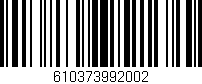 610373992002